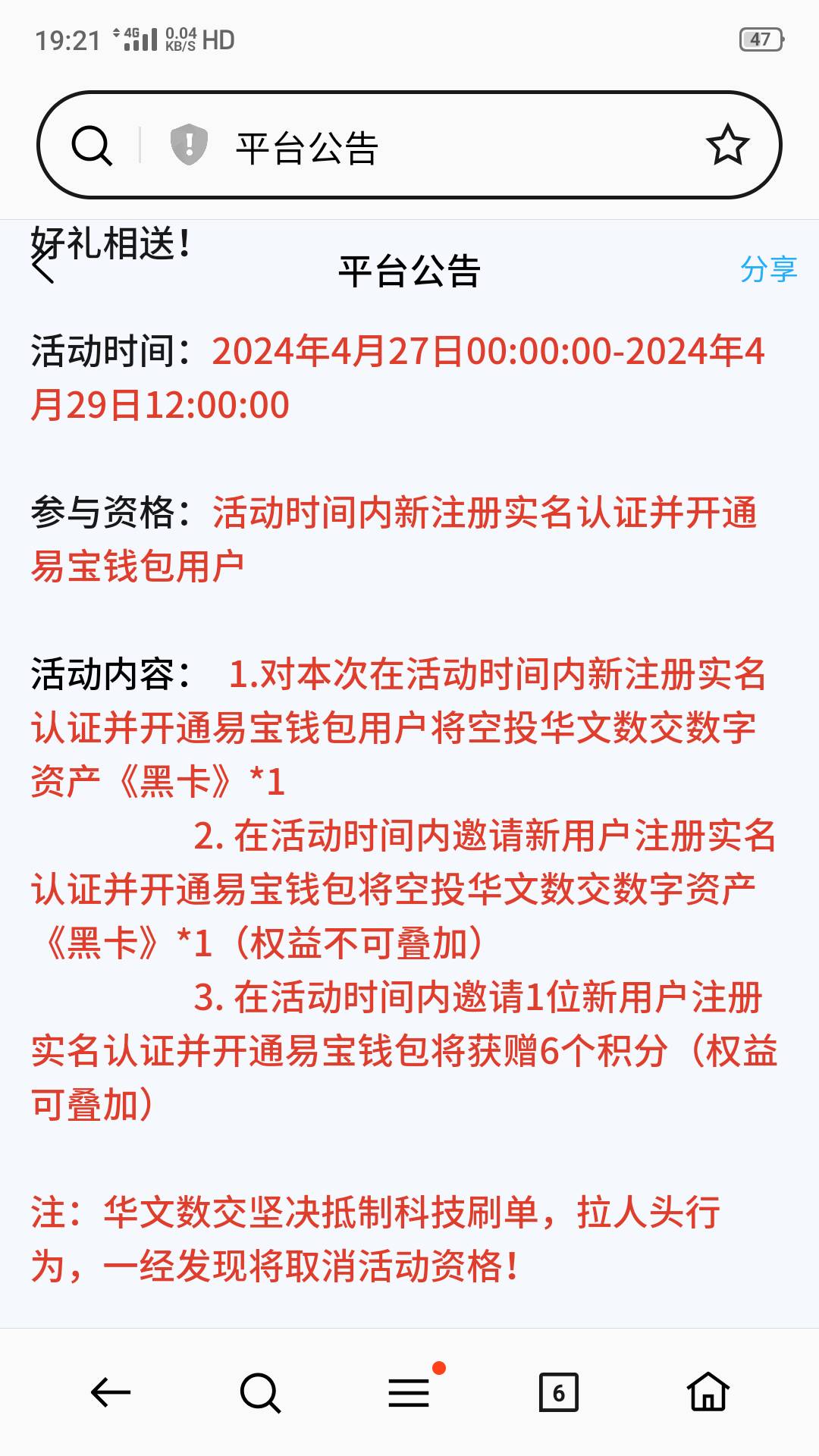 19:21 4G 0.04 KB/S HD 47

平台公告

好礼相送！

平台公告

分享

活动时间：2024年4月27日00:00:00-2024年4月29日12:00:00

参与资格：活动时间内新注册实名认证并开通易宝钱包用户

活动内容： 1.对本次在活动时间内新注册实名认证并开通易宝钱包用户将空投华文数交数字资产《黑卡》*1

2. 在活动时间内邀请新用户注册实名认证并开通易宝钱包将空投华文数交数字资产《黑卡》*1（权益不可叠加）

3. 在活动时间内邀请1位新用户注册实名认证并开通易宝钱包将获赠6个积分（权益可叠加）

注：华文数交坚决抵制科技刷单，拉人头行为，一经发现将取消活动资格！

6